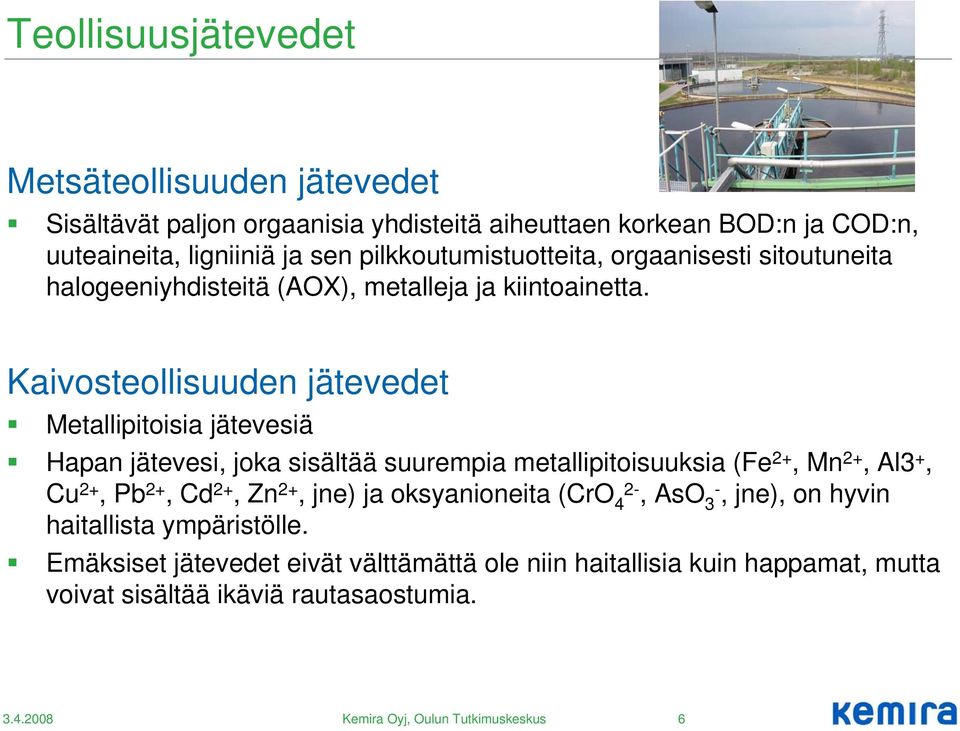 Teollisuusjätevedet

Metsäteollisuuden jätevedet

Sisältävät paljon orgaanisia yhdisteitä aiheuttaen korkean BOD:n ja COD:n, uuteaineita, ligniiniä ja sen pilkkoutumistuotteita, orgaanisesti sitoutuneita halogeeniyhdisteitä (AOX), metalleja ja kiintoainetta.

Kaivosteollisuuden jätevedet

Metallipitoisia jätevesiä

Hapan jätevesi, joka sisältää suurempia metallipitoisuuksia ($Fe^{2+}$, $Mn^{2+}$, $Al3^{+}$, $Cu^{2+}$, $Pb^{2+}$, $Cd^{2+}$, $Zn^{2+}$, jne) ja oksyanioneita ($CrO_4^{2-}$, $AsO_3^{-}$, jne), on hyvin haitallista ympäristölle.

Emäksiset jätevedet eivät välttämättä ole niin haitallisia kuin happamat, mutta voivat sisältää ikäviä rautasaostumia.

3.4.2008 Kemira Oyj, Oulun Tutkimuskeskus 6 kemira